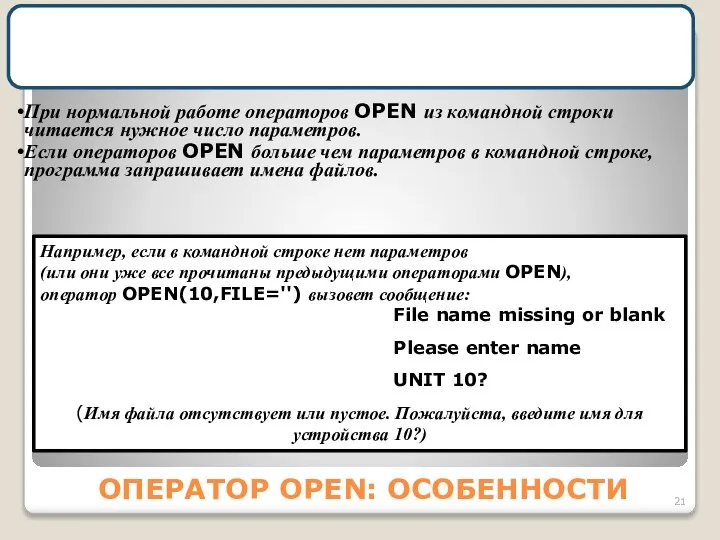 •При нормальной работе операторов OPEN из командной строки читается нужное число параметров.
•Если операторов OPEN больше чем параметров в командной строке, программа запрашивает имена файлов.

Например, если в командной строке нет параметров (или они уже все прочитаны предыдущими операторами OPEN), оператор OPEN(10,FILE='') вызовет сообщение:

File name missing or blank

Please enter name

UNIT 10?

(Имя файла отсутствует или пустое. Пожалуйста, введите имя для устройства 10?)

ОПЕРАТОР OPEN: ОСОБЕННОСТИ

21